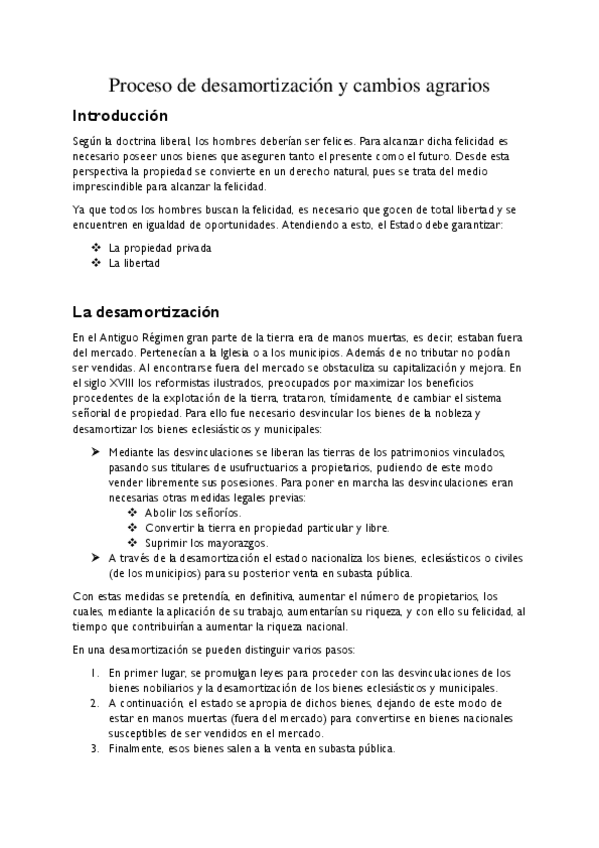 Proceso de desamortización y cambios agrarios

Introducción

Según la doctrina liberal, los hombres deberían ser felices. Para alcanzar dicha felicidad es necesario poseer unos bienes que aseguren tanto el presente como el futuro. Desde esta perspectiva la propiedad se convierte en un derecho natural, pues se trata del medio imprescindible para alcanzar la felicidad.

Ya que todos los hombres buscan la felicidad, es necesario que gocen de total libertad y se encuentren en igualdad de oportunidades. Atendiendo a esto, el Estado debe garantizar:

❖ La propiedad privada
❖ La libertad

La desamortización

En el Antiguo Régimen gran parte de la tierra era de manos muertas, es decir, estaban fuera del mercado. Pertenecían a la Iglesia o a los municipios. Además de no tributar no podían ser vendidas. Al encontrarse fuera del mercado se obstaculiza su capitalización y mejora. En el siglo XVIII los reformistas ilustrados, preocupados por maximizar los beneficios procedentes de la explotación de la tierra, trataron, tímidamente, de cambiar el sistema señorial de propiedad. Para ello fue necesario desvincular los bienes de la nobleza y desamortizar los bienes eclesiásticos y municipales:

➤ Mediante las desvinculaciones se liberan las tierras de los patrimonios vinculados, pasando sus titulares de usufructuarios a propietarios, pudiendo de este modo vender libremente sus posesiones. Para poner en marcha las desvinculaciones eran necesarias otras medidas legales previas:
❖ Abolir los señoríos.
❖ Convertir la tierra en propiedad particular y libre.
❖ Suprimir los mayorazgos.
➤ A través de la desamortización el estado nacionaliza los bienes, eclesiásticos o civiles (de los municipios) para su posterior venta en subasta pública.

Con estas medidas se pretendía, en definitiva, aumentar el número de propietarios, los cuales, mediante la aplicación de su trabajo, aumentarían su riqueza, y con ello su felicidad, al tiempo que contribuirían a aumentar la riqueza nacional.

En una desamortización se pueden distinguir varios pasos:

1. En primer lugar, se promulgan leyes para proceder con las desvinculaciones de los bienes nobiliarios y la desamortización de los bienes eclesiásticos y municipales.
2. A continuación, el estado se apropia de dichos bienes, dejando de este modo de estar en manos muertas (fuera del mercado) para convertirse en bienes nacionales susceptibles de ser vendidos en el mercado.
3. Finalmente, esos bienes salen a la venta en subasta pública.